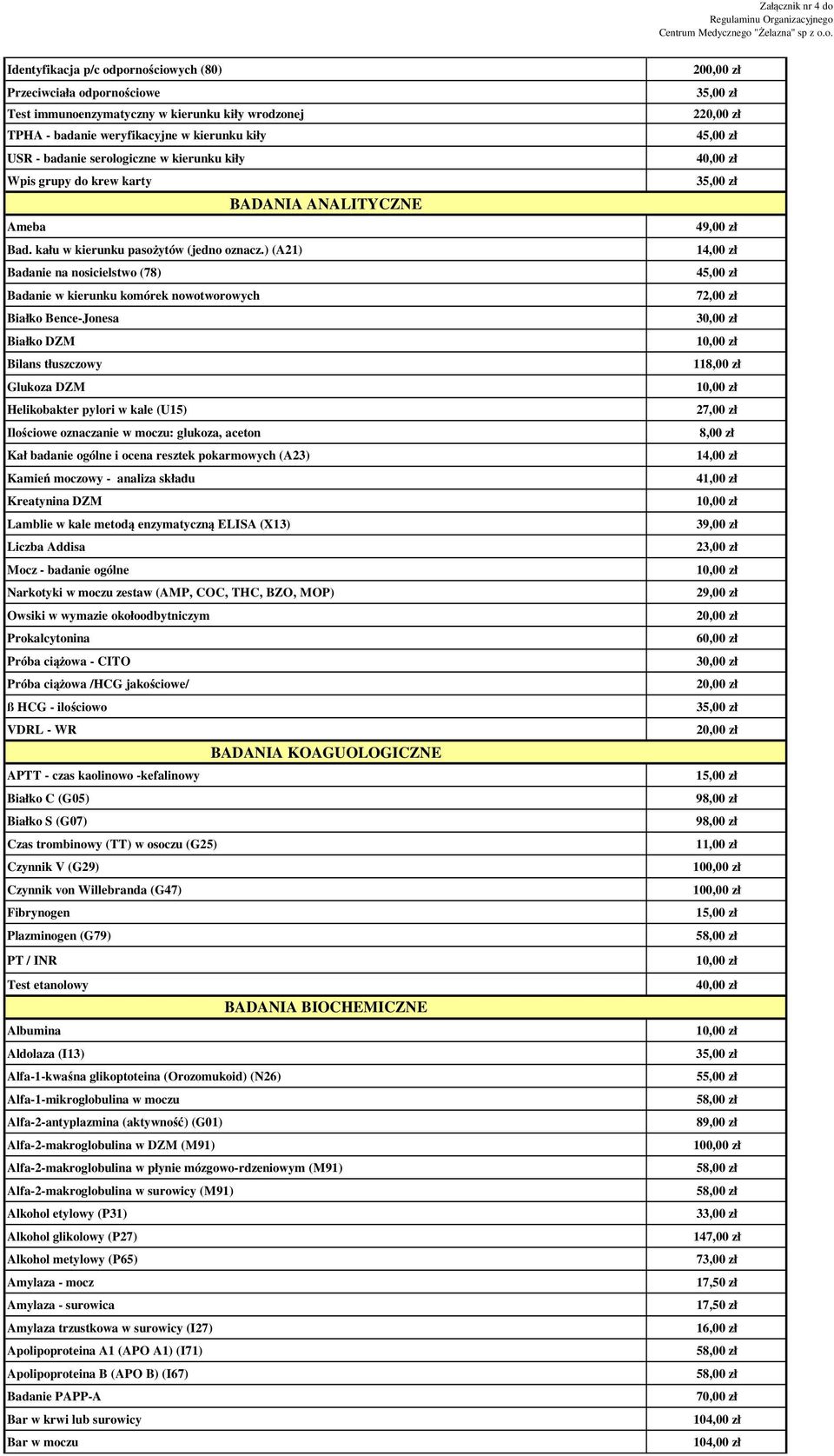 Załącznik nr 4 do Regulaminu Organizacyjnego Centrum Medycznego "Żelazna" sp z o.o.

| | |
|---|---|
| Identyfikacja p/c odpornościowych (80) | 200,00 zł |
| Przeciwciała odpornościowe | 35,00 zł |
| Test immunoenzymatyczny w kierunku kiły wrodzonej | 220,00 zł |
| TPHA - badanie weryfikacyjne w kierunku kiły | 45,00 zł |
| USR - badanie serologiczne w kierunku kiły | 40,00 zł |
| Wpis grupy do krew karty | 35,00 zł |
| BADANIA ANALITYCZNE | |
| Ameba | 49,00 zł |
| Bad. kału w kierunku pasożytów (jedno oznacz.) (A21) | 14,00 zł |
| Badanie na nosicielstwo (78) | 45,00 zł |
| Badanie w kierunku komórek nowotworowych | 72,00 zł |
| Białko Bence-Jonesa | 30,00 zł |
| Białko DZM | 10,00 zł |
| Bilans tłuszczowy | 118,00 zł |
| Glukoza DZM | 10,00 zł |
| Helikobakter pylori w kale (U15) | 27,00 zł |
| Ilościowe oznaczanie w moczu: glukoza, aceton | 8,00 zł |
| Kał badanie ogólne i ocena resztek pokarmowych (A23) | 14,00 zł |
| Kamień moczowy - analiza składu | 41,00 zł |
| Kreatynina DZM | 10,00 zł |
| Lamblie w kale metodą enzymatyczną ELISA (X13) | 39,00 zł |
| Liczba Addisa | 23,00 zł |
| Mocz - badanie ogólne | 10,00 zł |
| Narkotyki w moczu zestaw (AMP, COC, THC, BZO, MOP) | 29,00 zł |
| Owsiki w wymazie okołoodbytniczym | 20,00 zł |
| Prokalcytonina | 60,00 zł |
| Próba ciążowa - CITO | 30,00 zł |
| Próba ciążowa /HCG jakościowe/ | 20,00 zł |
| ß HCG - ilościowo | 35,00 zł |
| VDRL - WR | 20,00 zł |
| BADANIA KOAGUOLOGICZNE | |
| APTT - czas kaolinowo -kefalinowy | 15,00 zł |
| Białko C (G05) | 98,00 zł |
| Białko S (G07) | 98,00 zł |
| Czas trombinowy (TT) w osoczu (G25) | 11,00 zł |
| Czynnik V (G29) | 100,00 zł |
| Czynnik von Willebranda (G47) | 100,00 zł |
| Fibrynogen | 15,00 zł |
| Plazminogen (G79) | 58,00 zł |
| PT / INR | 10,00 zł |
| Test etanolowy | 40,00 zł |
| BADANIA BIOCHEMICZNE | |
| Albumina | 10,00 zł |
| Aldolaza (I13) | 35,00 zł |
| Alfa-1-kwaśna glikoptoteina (Orozomukoid) (N26) | 55,00 zł |
| Alfa-1-mikroglobulina w moczu | 58,00 zł |
| Alfa-2-antyplazmina (aktywność) (G01) | 89,00 zł |
| Alfa-2-makroglobulina w DZM (M91) | 100,00 zł |
| Alfa-2-makroglobulina w płynie mózgowo-rdzeniowym (M91) | 58,00 zł |
| Alfa-2-makroglobulina w surowicy (M91) | 58,00 zł |
| Alkohol etylowy (P31) | 33,00 zł |
| Alkohol glikolowy (P27) | 147,00 zł |
| Alkohol metylowy (P65) | 73,00 zł |
| Amylaza - mocz | 17,50 zł |
| Amylaza - surowica | 17,50 zł |
| Amylaza trzustkowa w surowicy (I27) | 16,00 zł |
| Apolipoproteina A1 (APO A1) (I71) | 58,00 zł |
| Apolipoproteina B (APO B) (I67) | 58,00 zł |
| Badanie PAPP-A | 70,00 zł |
| Bar w krwi lub surowicy | 104,00 zł |
| Bar w moczu | 104,00 zł |